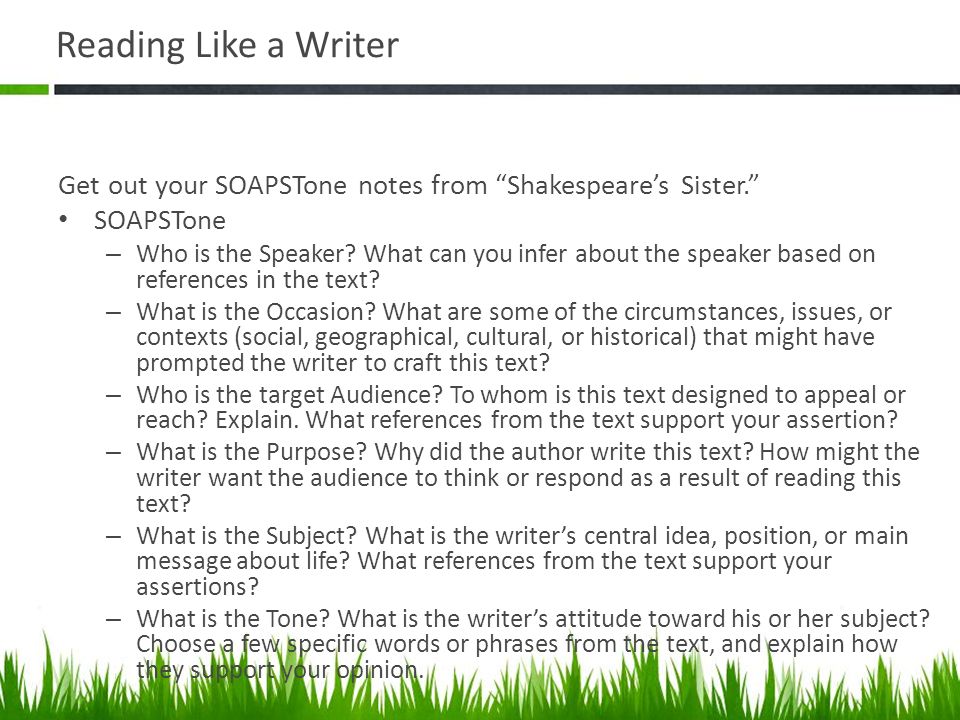 Reading Like a Writer

Get out your SOAPSTone notes from “Shakespeare’s Sister.”

• SOAPSTone
  – Who is the Speaker? What can you infer about the speaker based on references in the text?
  – What is the Occasion? What are some of the circumstances, issues, or contexts (social, geographical, cultural, or historical) that might have prompted the writer to craft this text?
  – Who is the target Audience? To whom is this text designed to appeal or reach? Explain. What references from the text support your assertion?
  – What is the Purpose? Why did the author write this text? How might the writer want the audience to think or respond as a result of reading this text?
  – What is the Subject? What is the writer’s central idea, position, or main message about life? What references from the text support your assertions?
  – What is the Tone? What is the writer’s attitude toward his or her subject? Choose a few specific words or phrases from the text, and explain how they support your opinion.